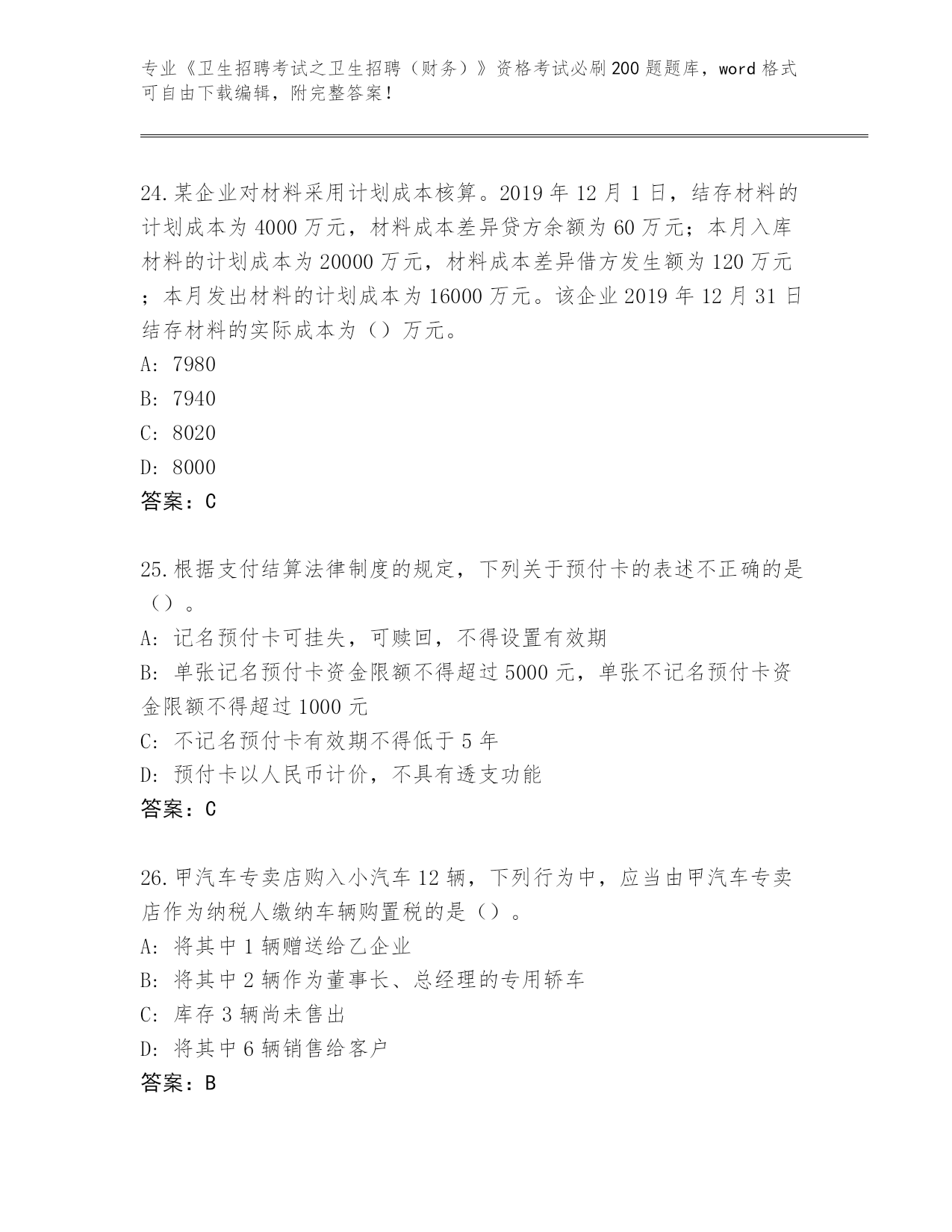 专业《卫生招聘考试之卫生招聘（财务）》资格考试必刷200题题库，word格式可自由下载编辑，附完整答案！

24.某企业对材料采用计划成本核算。2019年12月1日，结存材料的计划成本为4000万元，材料成本差异贷方余额为60万元；本月入库材料的计划成本为20000万元，材料成本差异借方发生额为120万元；本月发出材料的计划成本为16000万元。该企业2019年12月31日结存材料的实际成本为（）万元。
A: 7980
B: 7940
C: 8020
D: 8000
答案：C

25.根据支付结算法律制度的规定，下列关于预付卡的表述不正确的是（）。
A: 记名预付卡可挂失，可赎回，不得设置有效期
B: 单张记名预付卡资金限额不得超过5000元，单张不记名预付卡资金限额不得超过1000元
C: 不记名预付卡有效期不得低于5年
D: 预付卡以人民币计价，不具有透支功能
答案：C

26.甲汽车专卖店购入小汽车12辆，下列行为中，应当由甲汽车专卖店作为纳税人缴纳车辆购置税的是（）。
A: 将其中1辆赠送给乙企业
B: 将其中2辆作为董事长、总经理的专用轿车
C: 库存3辆尚未售出
D: 将其中6辆销售给客户
答案：B